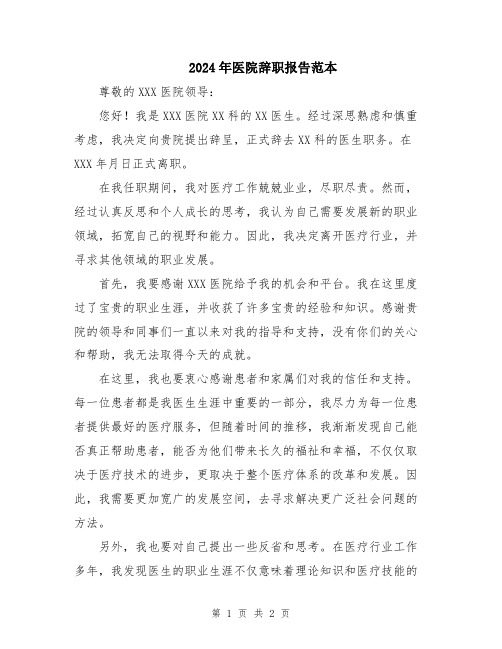 2024年医院辞职报告范本

尊敬的XXX医院领导：

您好！我是XXX医院XX科的XX医生。经过深思熟虑和慎重考虑，我决定向贵院提出辞呈，正式辞去XX科的医生职务。在XXX年月日正式离职。

在我任职期间，我对医疗工作兢兢业业，尽职尽责。然而，经过认真反思和个人成长的思考，我认为自己需要发展新的职业领域，拓宽自己的视野和能力。因此，我决定离开医疗行业，并寻求其他领域的职业发展。

首先，我要感谢XXX医院给予我的机会和平台。我在这里度过了宝贵的职业生涯，并收获了许多宝贵的经验和知识。感谢贵院的领导和同事们一直以来对我的指导和支持，没有你们的关心和帮助，我无法取得今天的成就。

在这里，我也要衷心感谢患者和家属们对我的信任和支持。每一位患者都是我医生生涯中重要的一部分，我尽力为每一位患者提供最好的医疗服务，但随着时间的推移，我渐渐发现自己能否真正帮助患者，能否为他们带来长久的福祉和幸福，不仅仅取决于医疗技术的进步，更取决于整个医疗体系的改革和发展。因此，我需要更加宽广的发展空间，去寻求解决更广泛社会问题的方法。

另外，我也要对自己提出一些反省和思考。在医疗行业工作多年，我发现医生的职业生涯不仅意味着理论知识和医疗技能的

第 1 页 共 2 页